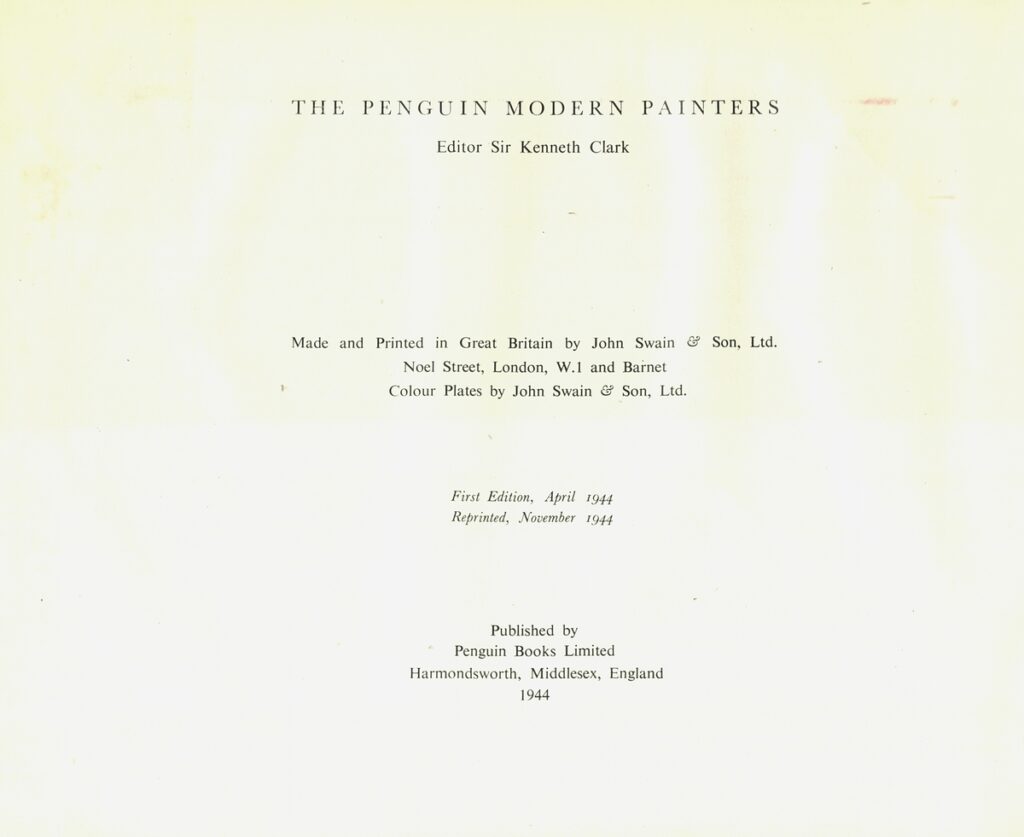 THE PENGUIN MODERN PAINTERS

Editor Sir Kenneth Clark

Made and Printed in Great Britain by John Swain & Son, Ltd.
Noel Street, London, W.1 and Barnet
Colour Plates by John Swain & Son, Ltd.

First Edition, April 1944
Reprinted, November 1944

Published by
Penguin Books Limited
Harmondsworth, Middlesex, England
1944